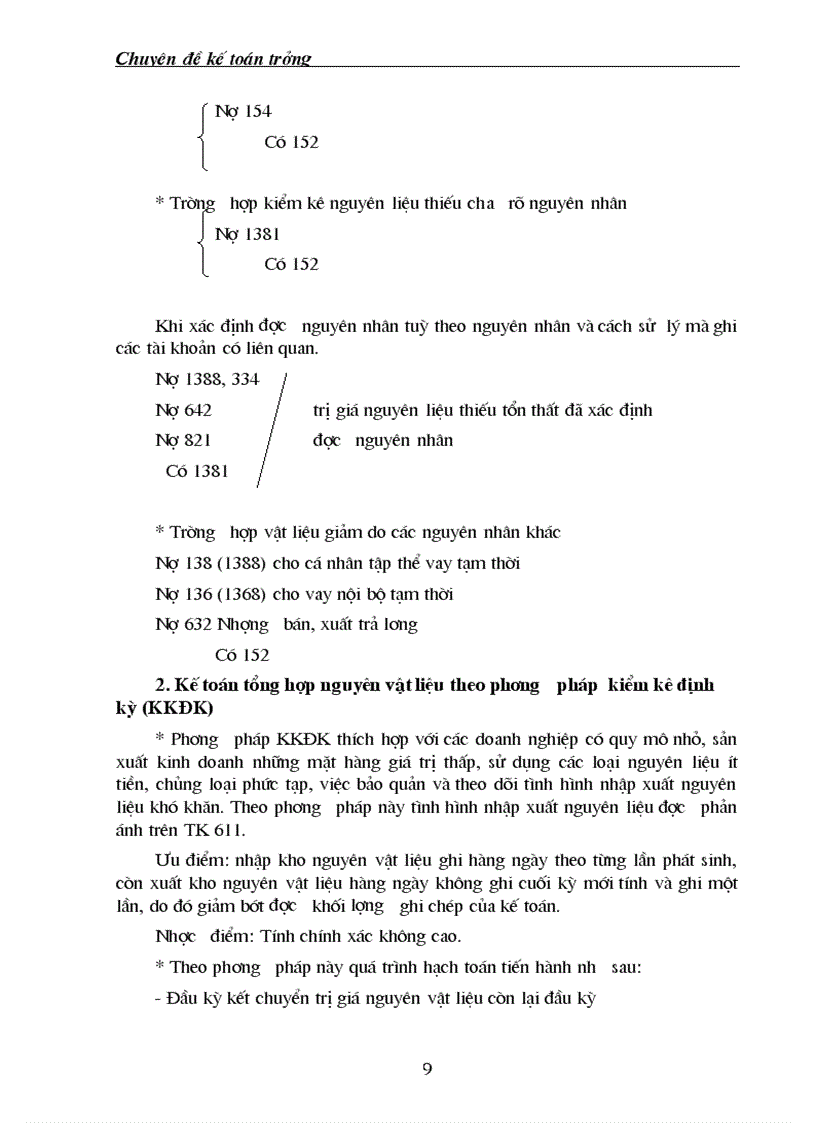 Chuyên đề kế toán trởng

Nợ 154
Có 152

* Trờng hợp kiểm kê nguyên liệu thiếu cha rõ nguyên nhân
Nợ 1381
Có 152

Khi xác định đợc nguyên nhân tuỳ theo nguyên nhân và cách sử lý mà ghi các tài khoản có liên quan.

Nợ 1388, 334
Nợ 642 trị giá nguyên liệu thiếu tổn thất đã xác định
Nợ 821 đợc nguyên nhân
Có 1381

* Trờng hợp vật liệu giảm do các nguyên nhân khác
Nợ 138 (1388) cho cá nhân tập thể vay tạm thời
Nợ 136 (1368) cho vay nội bộ tạm thời
Nợ 632 Nhợng bán, xuất trả lơng
Có 152

2. Kế toán tổng hợp nguyên vật liệu theo phơng pháp kiểm kê định kỳ (KKĐK)

* Phơng pháp KKĐK thích hợp với các doanh nghiệp có quy mô nhỏ, sản xuất kinh doanh những mặt hàng giá trị thấp, sử dụng các loại nguyên liệu ít tiền, chủng loại phức tạp, việc bảo quản và theo dõi tình hình nhập xuất nguyên liệu khó khăn. Theo phơng pháp này tình hình nhập xuất nguyên liệu đợc phản ánh trên TK 611.

Ưu điểm: nhập kho nguyên vật liệu ghi hàng ngày theo từng lần phát sinh, còn xuất kho nguyên vật liệu hàng ngày không ghi cuối kỳ mới tính và ghi một lần, do đó giảm bớt đợc khối lợng ghi chép của kế toán.

Nhợc điểm: Tính chính xác không cao.

* Theo phơng pháp này quá trình hạch toán tiến hành nh sau:

- Đầu kỳ kết chuyển trị giá nguyên vật liệu còn lại đầu kỳ

9